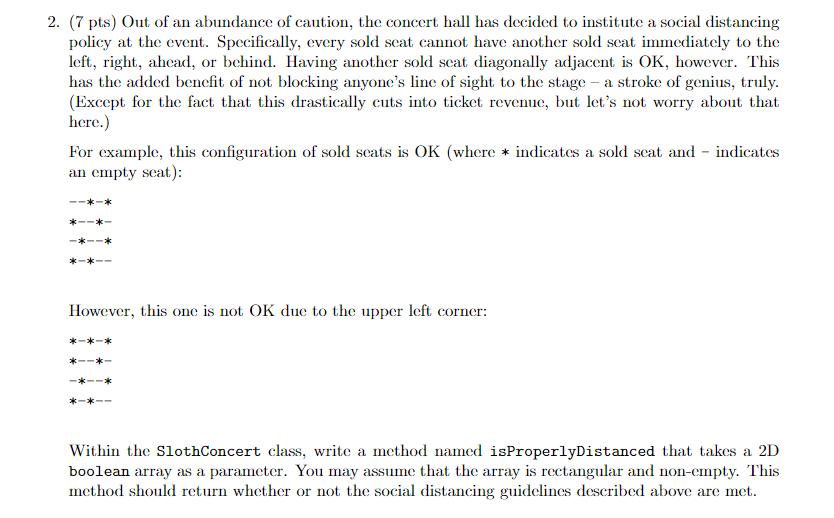 2. (7 pts) Out of an abundance of caution, the concert hall has decided to institute a social distancing policy at the event. Specifically, every sold seat cannot have another sold seat immediately to the left, right, ahead, or behind. Having another sold seat diagonally adjacent is OK, however. This has the added benefit of not blocking anyone's line of sight to the stage – a stroke of genius, truly. (Except for the fact that this drastically cuts into ticket revenue, but let's not worry about that here.)

For example, this configuration of sold seats is OK (where * indicates a sold seat and - indicates an empty seat):

--*-*
*--*-
-*--*
*-*--

However, this one is not OK due to the upper left corner:

*-*-*
*--*-
-*--*
*-*--

Within the SlothConcert class, write a method named isProperlyDistanced that takes a 2D boolean array as a parameter. You may assume that the array is rectangular and non-empty. This method should return whether or not the social distancing guidelines described above are met.